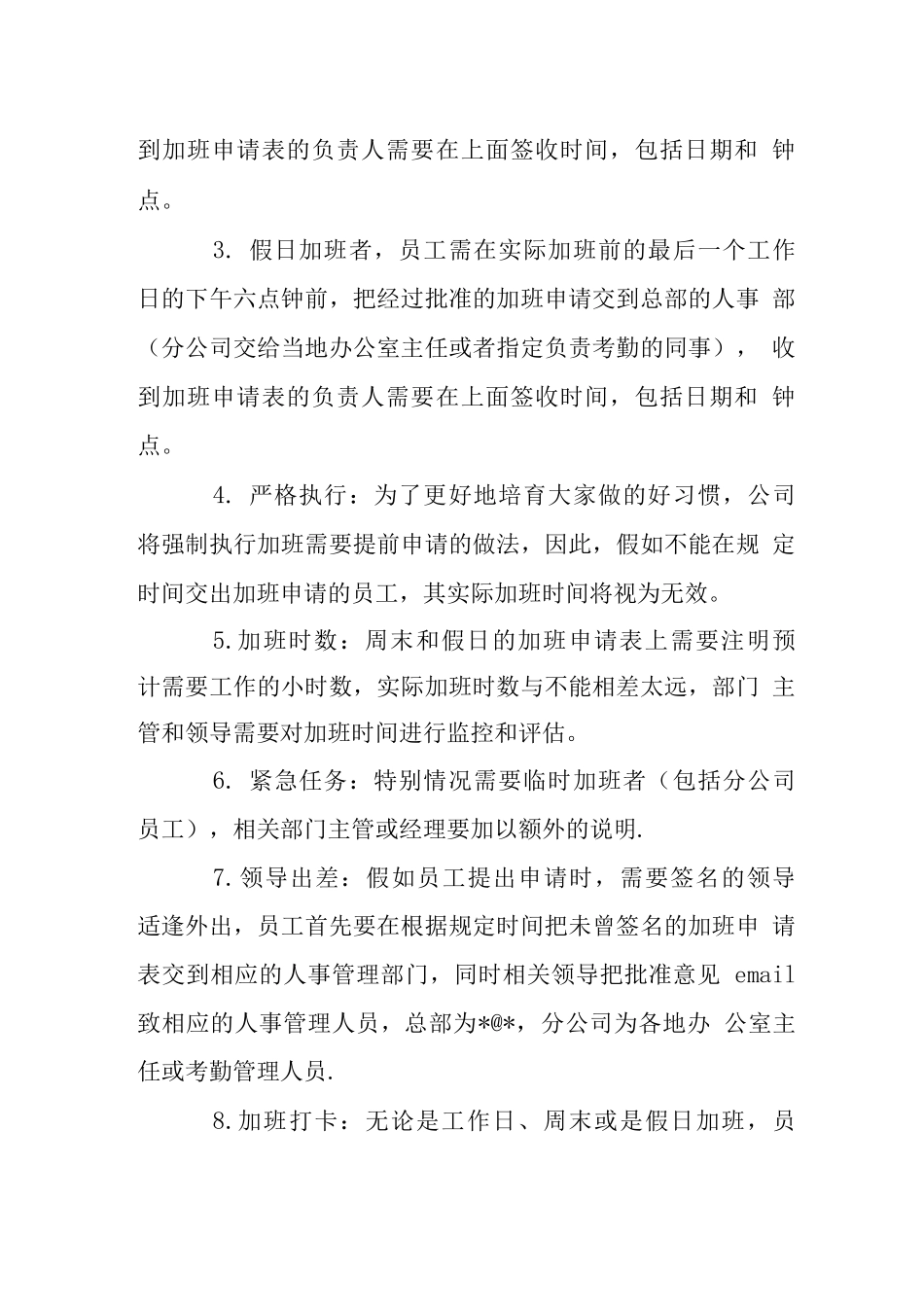 到加班申请表的负责人需要在上面签收时间，包括日期和 钟点。

3. 假日加班者，员工需在实际加班前的最后一个工作日的下午六点钟前，把经过批准的加班申请交到总部的人事 部（分公司交给当地办公室主任或者指定负责考勤的同事）， 收到加班申请表的负责人需要在上面签收时间，包括日期和 钟点。

4. 严格执行：为了更好地培育大家做的好习惯，公司将强制执行加班需要提前申请的做法，因此，假如不能在规 定时间交出加班申请的员工，其实际加班时间将视为无效。

5.加班时数：周末和假日的加班申请表上需要注明预计需要工作的小时数，实际加班时数与不能相差太远，部门 主管和领导需要对加班时间进行监控和评估。

6. 紧急任务：特别情况需要临时加班者（包括分公司员工），相关部门主管或经理要加以额外的说明.

7.领导出差：假如员工提出申请时，需要签名的领导适逢外出，员工首先要在根据规定时间把未曾签名的加班申 请表交到相应的人事管理部门，同时相关领导把批准意见 email 致相应的人事管理人员，总部为*@*，分公司为各地办 公室主任或考勤管理人员.

8.加班打卡：无论是工作日、周末或是假日加班，员